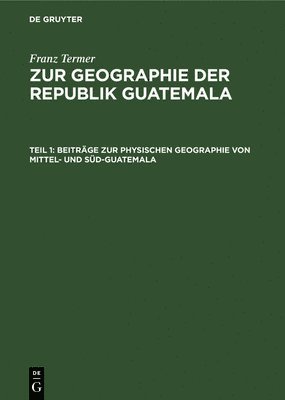 DE GRUYTER

Franz Termer

ZUR GEOGRAPHIE DER REPUBLIK GUATEMALA

TEIL 1: BEITRÄGE ZUR PHYSISCHEN GEOGRAPHIE VON MITTEL- UND SÜD-GUATEMALA

DE G